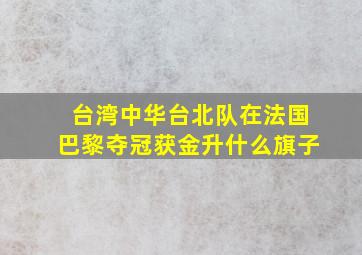 台湾中华台北队在法国巴黎夺冠获金升什么旗子